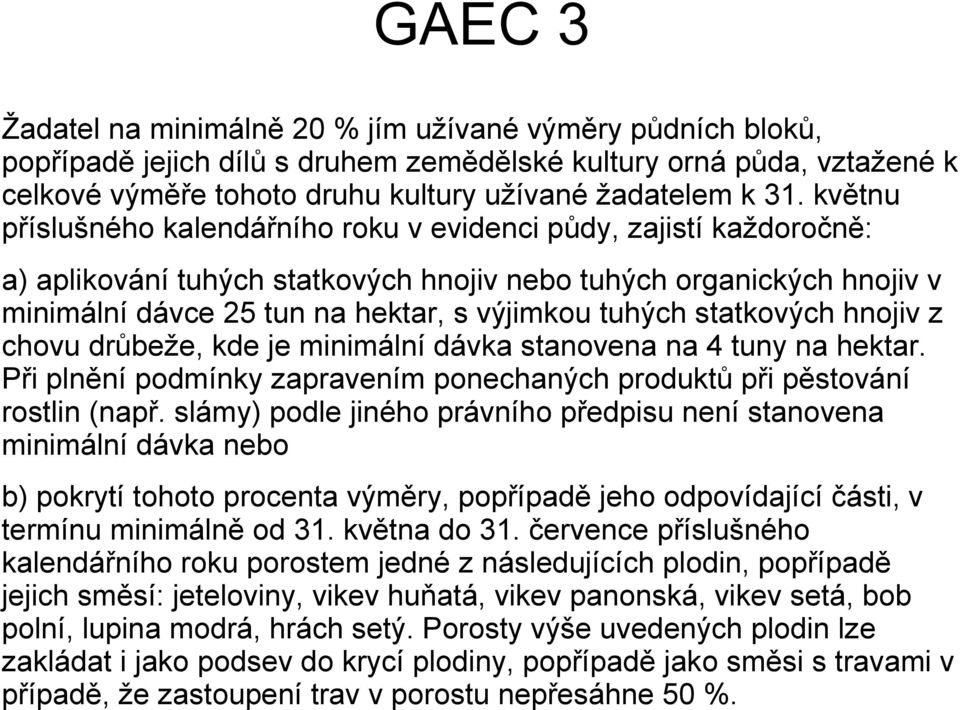 GAEC 3

Žadatel na minimálně 20 % jím užívané výměry půdních bloků, popřípadě jejich dílů s druhem zemědělské kultury orná půda, vztažené k celkové výměře tohoto druhu kultury užívané žadatelem k 31. květnu příslušného kalendářního roku v evidenci půdy, zajistí každoročně:

a) aplikování tuhých statkových hnojiv nebo tuhých organických hnojiv v minimální dávce 25 tun na hektar, s výjimkou tuhých statkových hnojiv z chovu drůbeže, kde je minimální dávka stanovena na 4 tuny na hektar. Při plnění podmínky zapravením ponechaných produktů při pěstování rostlin (např. slámy) podle jiného právního předpisu není stanovena minimální dávka nebo

b) pokrytí tohoto procenta výměry, popřípadě jeho odpovídající části, v termínu minimálně od 31. května do 31. července příslušného kalendářního roku porostem jedné z následujících plodin, popřípadě jejich směsí: jeteloviny, vikev huňatá, vikev panonská, vikev setá, bob polní, lupina modrá, hrách setý. Porosty výše uvedených plodin lze zakládat i jako podsev do krycí plodiny, popřípadě jako směsi s travami v případě, že zastoupení trav v porostu nepřesáhne 50 %.